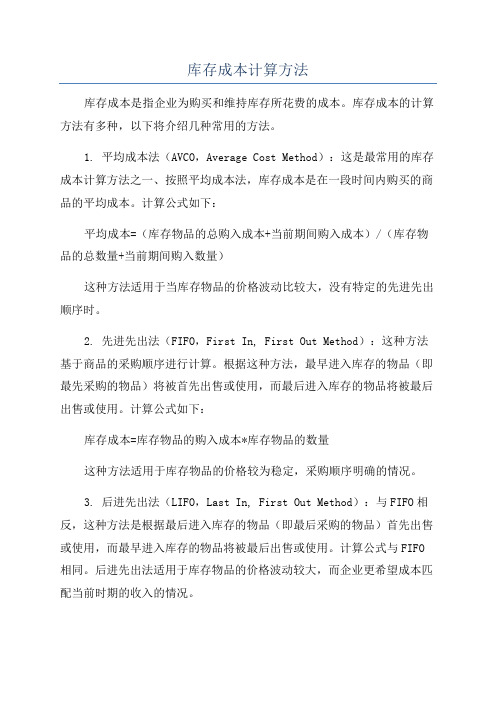 库存成本计算方法

库存成本是指企业为购买和维持库存所花费的成本。库存成本的计算方法有多种，以下将介绍几种常用的方法。

1. 平均成本法（AVCO，Average Cost Method）：这是最常用的库存成本计算方法之一、按照平均成本法，库存成本是在一段时间内购买的商品的平均成本。计算公式如下：

平均成本=（库存物品的总购入成本+当前期间购入成本）/（库存物品的总数量+当前期间购入数量）

这种方法适用于当库存物品的价格波动比较大，没有特定的先进先出顺序时。

2. 先进先出法（FIFO，First In, First Out Method）：这种方法基于商品的采购顺序进行计算。根据这种方法，最早进入库存的物品（即最先采购的物品）将被首先出售或使用，而最后进入库存的物品将被最后出售或使用。计算公式如下：

库存成本=库存物品的购入成本*库存物品的数量

这种方法适用于库存物品的价格较为稳定，采购顺序明确的情况。

3. 后进先出法（LIFO，Last In, First Out Method）：与FIFO相反，这种方法是根据最后进入库存的物品（即最后采购的物品）首先出售或使用，而最早进入库存的物品将被最后出售或使用。计算公式与FIFO相同。后进先出法适用于库存物品的价格波动较大，而企业更希望成本匹配当前时期的收入的情况。